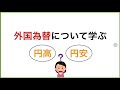 外国為替について学ぶ

円高

?

円安